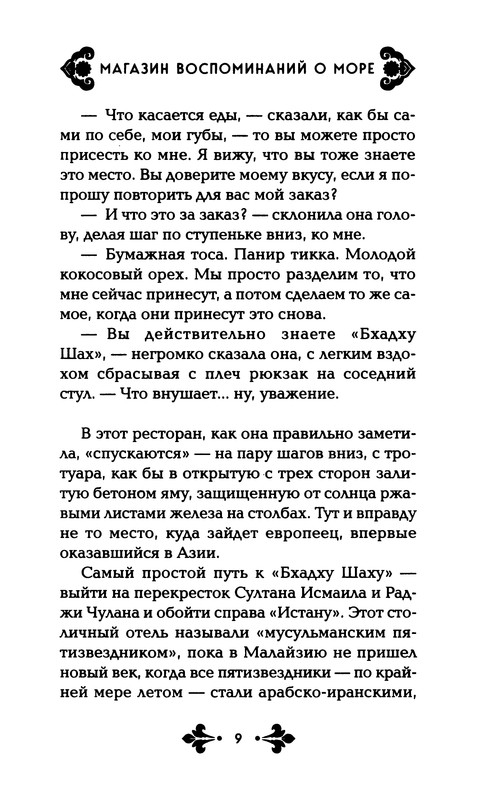 МАГАЗИН ВОСПОМИНАНИЙ О МОРЕ

— Что касается еды, — сказали, как бы сами по себе, мои губы, — то вы можете просто присесть ко мне. Я вижу, что вы тоже знаете это место. Вы доверите моему вкусу, если я попрошу повторить для вас мой заказ?

— И что это за заказ? — склонила она голову, делая шаг по ступеньке вниз, ко мне.

— Бумажная тоса. Панир тикка. Молодой кокосовый орех. Мы просто разделим то, что мне сейчас принесут, а потом сделаем то же самое, когда они принесут это снова.

— Вы действительно знаете «Бхадху Шах», — негромко сказала она, с легким вздохом сбрасывая с плеч рюкзак на соседний стул. — Что внушает... ну, уважение.

В этот ресторан, как она правильно заметила, «спускаются» — на пару шагов вниз, с тротуара, как бы в открытую с трех сторон залитую бетоном яму, защищенную от солнца ржавыми листами железа на столбах. Тут и вправду не то место, куда зайдет европеец, впервые оказавшийся в Азии.

Самый простой путь к «Бхадху Шаху» — выйти на перекресток Султана Исмаила и Раджи Чулана и обойти справа «Истану». Этот столичный отель называли «мусульманским пятизвездником», пока в Малайзию не пришел новый век, когда все пятизвездники — по крайней мере летом — стали арабско-иранскими,

9